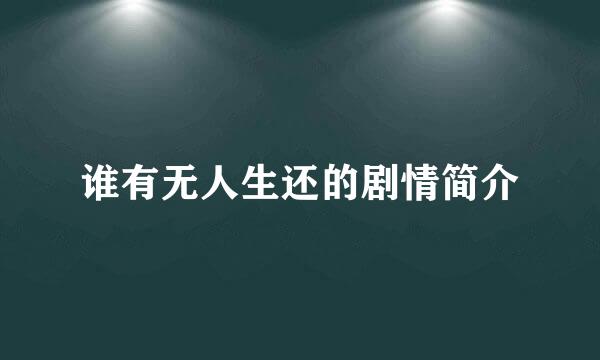 谁有无人生还的剧情简介